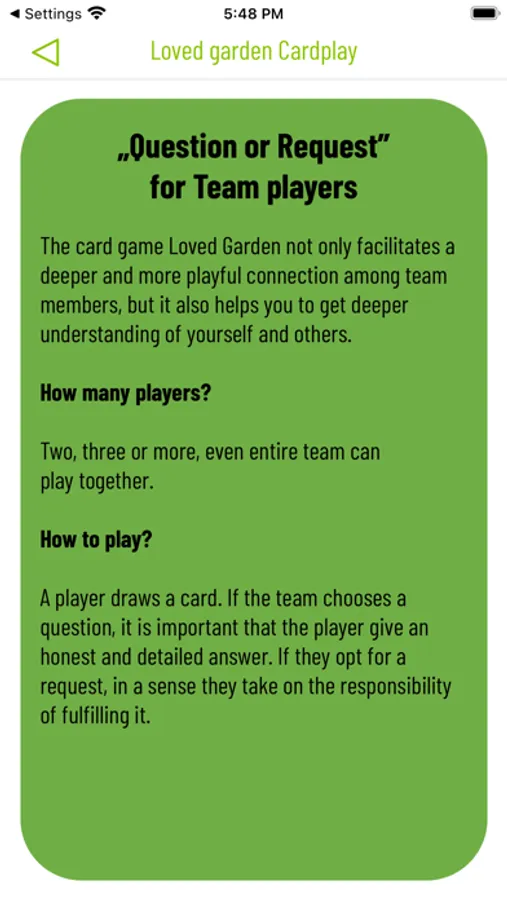 ◀ Settings
5:48 PM

Loved garden Cardplay

„Question or Request”
for Team players

The card game Loved Garden not only facilitates a deeper and more playful connection among team members, but it also helps you to get deeper understanding of yourself and others.

How many players?

Two, three or more, even entire team can play together.

How to play?

A player draws a card. If the team chooses a question, it is important that the player give an honest and detailed answer. If they opt for a request, in a sense they take on the responsibility of fulfilling it.